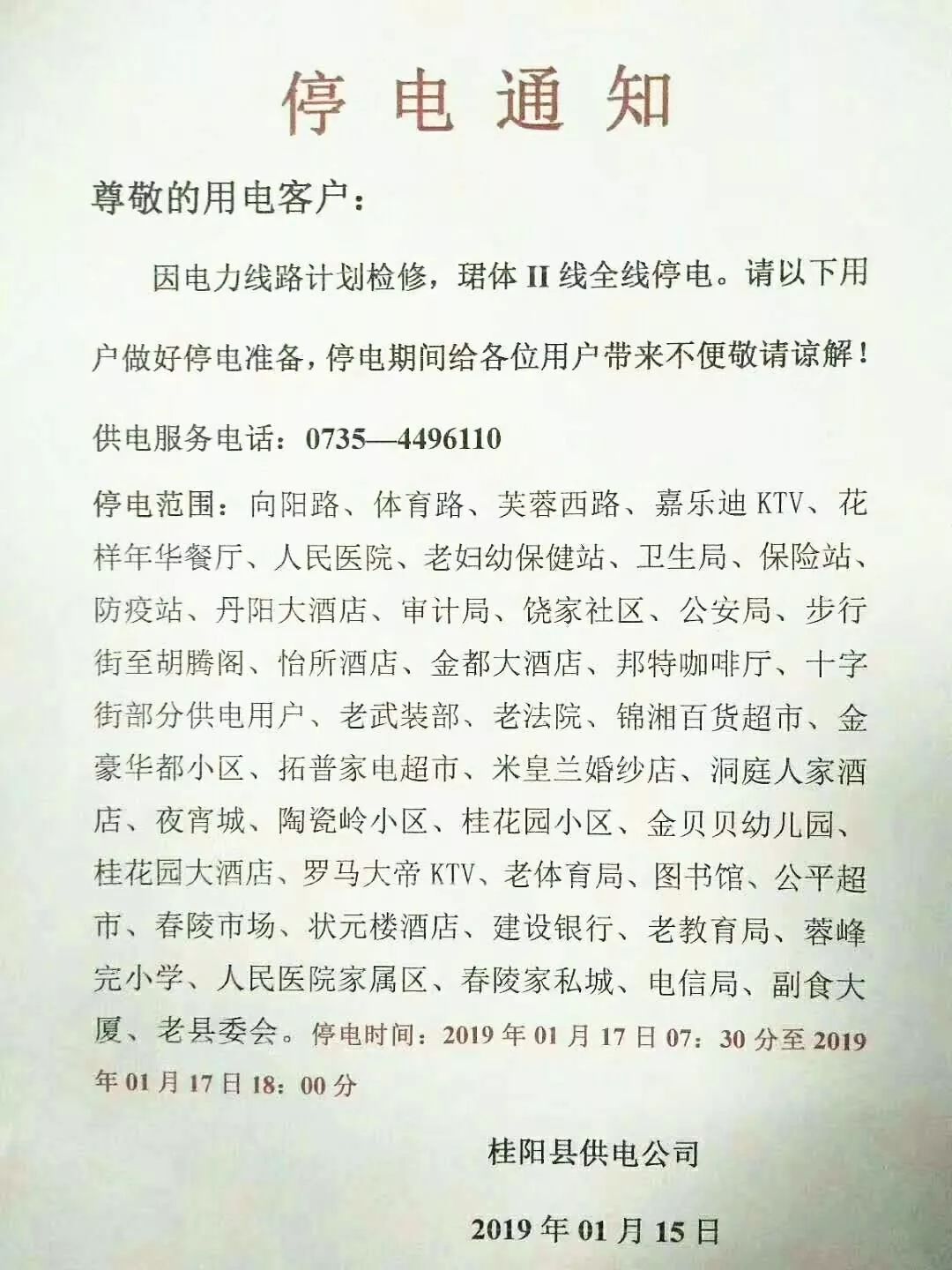 停电通知

尊敬的用电客户：

因电力线路计划检修，珺体 II 线全线停电。请以下用户做好停电准备，停电期间给各位用户带来不便敬请谅解！

供电服务电话：0735—4496110

停电范围：向阳路、体育路、芙蓉西路、嘉乐迪 KTV、花样年华餐厅、人民医院、老妇幼保健站、卫生局、保险站、防疫站、丹阳大酒店、审计局、饶家社区、公安局、步行街至胡腾阁、怡所酒店、金都大酒店、邦特咖啡厅、十字街部分供电用户、老武装部、老法院、锦湘百货超市、金豪华都小区、拓普家电超市、米皇兰婚纱店、洞庭人家酒店、夜宵城、陶瓷岭小区、桂花园小区、金贝贝幼儿园、桂花园大酒店、罗马大帝 KTV、老体育局、图书馆、公平超市、春陵市场、状元楼酒店、建设银行、老教育局、蓉峰完小学、人民医院家属区、春陵家私城、电信局、副食大厦、老县委会。停电时间：2019 年 01 月 17 日 07：30 分至 2019 年 01 月 17 日 18：00 分

桂阳县供电公司

2019 年 01 月 15 日